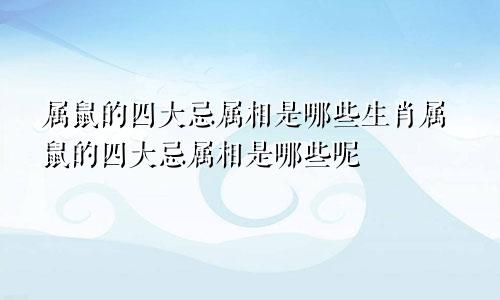 属鼠的四大忌属相是哪些生肖属鼠的四大忌属相是哪些呢